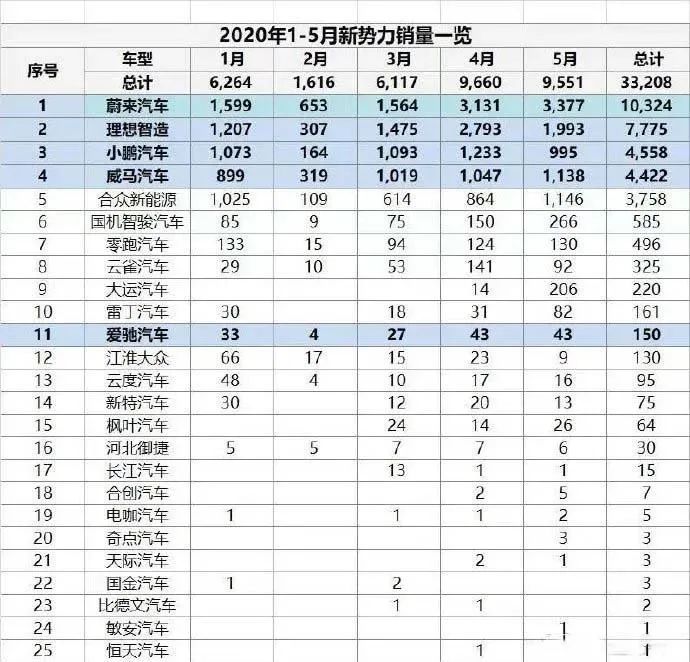 2020年1-5月新势力销量一览

| 序号 | 车型 | 1月 | 2月 | 3月 | 4月 | 5月 | 总计 |
|---|---|---|---|---|---|---|---|
| | 总计 | 6,264 | 1,616 | 6,117 | 9,660 | 9,551 | 33,208 |
| 1 | 蔚来汽车 | 1,599 | 653 | 1,564 | 3,131 | 3,377 | 10,324 |
| 2 | 理想智造 | 1,207 | 307 | 1,475 | 2,793 | 1,993 | 7,775 |
| 3 | 小鹏汽车 | 1,073 | 164 | 1,093 | 1,233 | 995 | 4,558 |
| 4 | 威马汽车 | 899 | 319 | 1,019 | 1,047 | 1,138 | 4,422 |
| 5 | 合众新能源 | 1,025 | 109 | 614 | 864 | 1,146 | 3,758 |
| 6 | 国机智骏汽车 | 85 | 9 | 75 | 150 | 266 | 585 |
| 7 | 零跑汽车 | 133 | 15 | 94 | 124 | 130 | 496 |
| 8 | 云雀汽车 | 29 | 10 | 53 | 141 | 92 | 325 |
| 9 | 大运汽车 | | | | 14 | 206 | 220 |
| 10 | 雷丁汽车 | 30 | | 18 | 31 | 82 | 161 |
| 11 | 爱驰汽车 | 33 | 4 | 27 | 43 | 43 | 150 |
| 12 | 江淮大众 | 66 | 17 | 15 | 23 | 9 | 130 |
| 13 | 云度汽车 | 48 | 4 | 10 | 17 | 16 | 95 |
| 14 | 新特汽车 | 30 | | 12 | 20 | 13 | 75 |
| 15 | 枫叶汽车 | | | 24 | 14 | 26 | 64 |
| 16 | 河北御捷 | 5 | 5 | 7 | 7 | 6 | 30 |
| 17 | 长江汽车 | | | 13 | 1 | 1 | 15 |
| 18 | 合创汽车 | | | | 2 | 5 | 7 |
| 19 | 电咖汽车 | 1 | | 1 | 1 | 2 | 5 |
| 20 | 奇点汽车 | | | | | 3 | 3 |
| 21 | 天际汽车 | | | | 2 | 1 | 3 |
| 22 | 国金汽车 | 1 | | 2 | | | 3 |
| 23 | 比德文汽车 | | | 1 | 1 | | 2 |
| 24 | 敏安汽车 | | | | | 1 | 1 |
| 25 | 恒天汽车 | | | | 1 | | 1 |